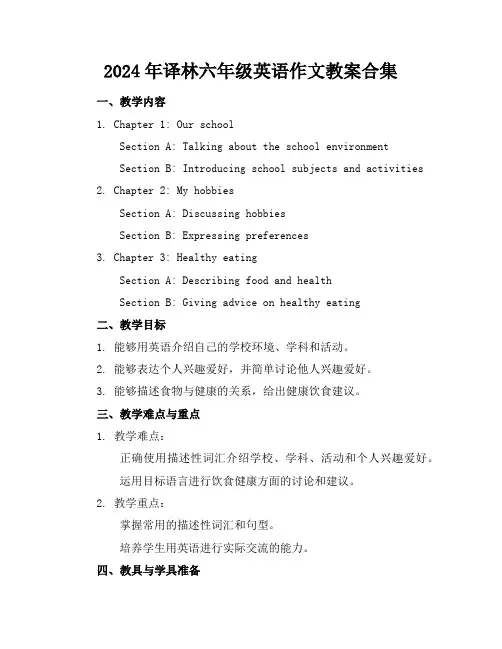 2024年译林六年级英语作文教案合集

一、教学内容

1. Chapter 1: Our school

Section A: Talking about the school environment

Section B: Introducing school subjects and activities

2. Chapter 2: My hobbies

Section A: Discussing hobbies

Section B: Expressing preferences

3. Chapter 3: Healthy eating

Section A: Describing food and health

Section B: Giving advice on healthy eating

二、教学目标

1. 能够用英语介绍自己的学校环境、学科和活动。

2. 能够表达个人兴趣爱好，并简单讨论他人兴趣爱好。

3. 能够描述食物与健康的关系，给出健康饮食建议。

三、教学难点与重点

1. 教学难点：

正确使用描述性词汇介绍学校、学科、活动和个人兴趣爱好。

运用目标语言进行饮食健康方面的讨论和建议。

2. 教学重点：

掌握常用的描述性词汇和句型。

培养学生用英语进行实际交流的能力。

四、教具与学具准备